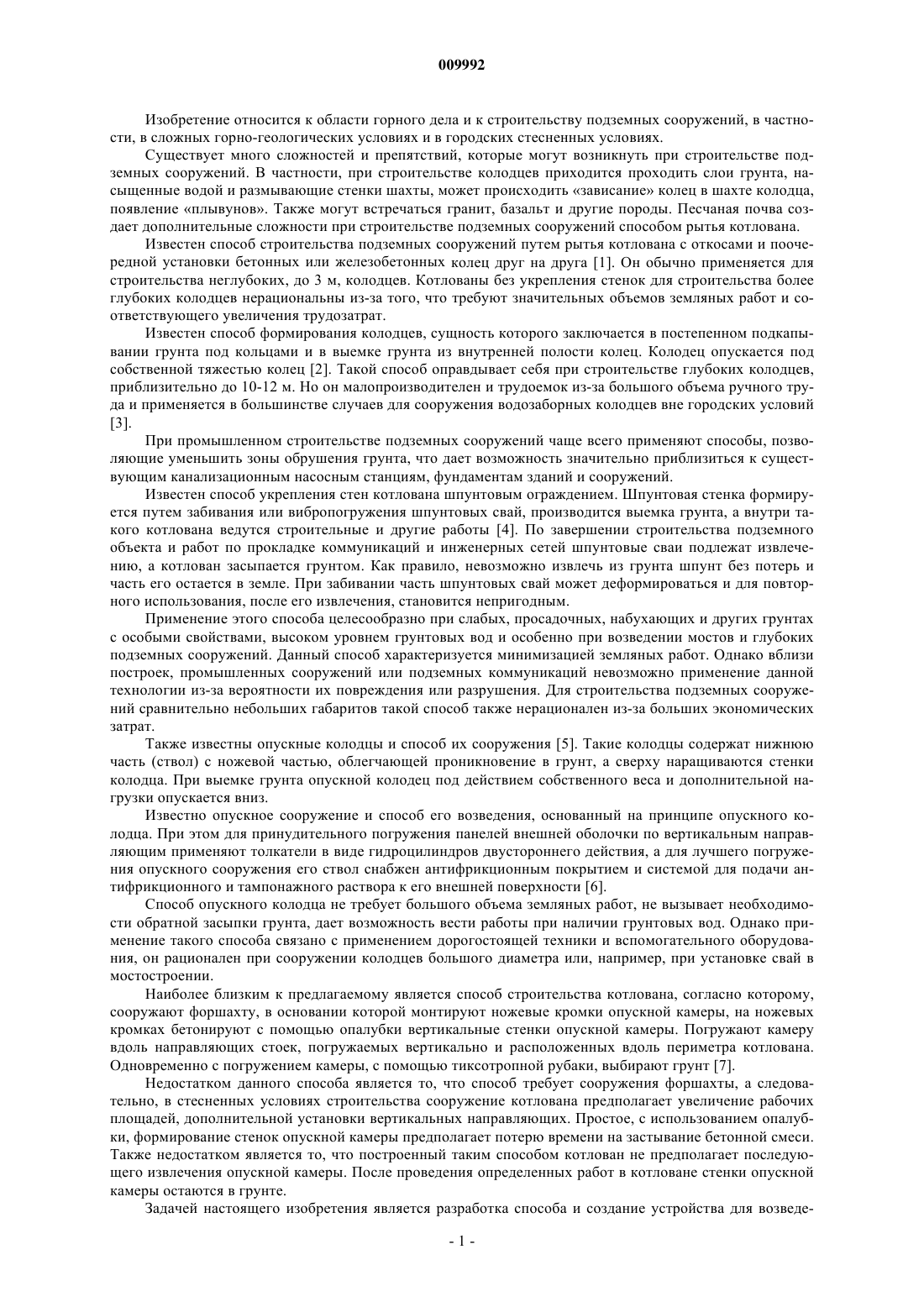 009992

Изобретение относится к области горного дела и к строительству подземных сооружений, в частности, в сложных горно-геологических условиях и в городских стесненных условиях.

Существует много сложностей и препятствий, которые могут возникнуть при строительстве подземных сооружений. В частности, при строительстве колодцев приходится проходить слои грунта, насыщенные водой и размывающие стенки шахты, может происходить «зависание» колец в шахте колодца, появление «плывунов». Также могут встречаться гранит, базальт и другие породы. Песчаная почва создает дополнительные сложности при строительстве подземных сооружений способом рытья котлована.

Известен способ строительства подземных сооружений путем рытья котлована с откосами и поочередной установки бетонных или железобетонных колец друг на друга [1]. Он обычно применяется для строительства неглубоких, до 3 м, колодцев. Котлованы без укрепления стенок для строительства более глубоких колодцев нерациональны из-за того, что требуют значительных объемов земляных работ и соответствующего увеличения трудозатрат.

Известен способ формирования колодцев, сущность которого заключается в постепенном подкапывании грунта под кольцами и в выемке грунта из внутренней полости колец. Колодец опускается под собственной тяжестью колец [2]. Такой способ оправдывает себя при строительстве глубоких колодцев, приблизительно до 10-12 м. Но он малопроизводителен и трудоемок из-за большого объема ручного труда и применяется в большинстве случаев для сооружения водозаборных колодцев вне городских условий [3].

При промышленном строительстве подземных сооружений чаще всего применяют способы, позволяющие уменьшить зоны обрушения грунта, что дает возможность значительно приблизиться к существующим канализационным насосным станциям, фундаментам зданий и сооружений.

Известен способ укрепления стен котлована шпунтовым ограждением. Шпунтовая стенка формируется путем забивания или вибропогружения шпунтовых свай, производится выемка грунта, а внутри такого котлована ведутся строительные и другие работы [4]. По завершении строительства подземного объекта и работ по прокладке коммуникаций и инженерных сетей шпунтовые сваи подлежат извлечению, а котлован засыпается грунтом. Как правило, невозможно извлечь из грунта шпунт без потерь и часть его остается в земле. При забивании часть шпунтовых свай может деформироваться и для повторного использования, после его извлечения, становится непригодным.

Применение этого способа целесообразно при слабых, просадочных, набухающих и других грунтах с особыми свойствами, высоком уровнем грунтовых вод и особенно при возведении мостов и глубоких подземных сооружений. Данный способ характеризуется минимизацией земляных работ. Однако вблизи построек, промышленных сооружений или подземных коммуникаций невозможно применение данной технологии из-за вероятности их повреждения или разрушения. Для строительства подземных сооружений сравнительно небольших габаритов такой способ также нерационален из-за больших экономических затрат.

Также известны опускные колодцы и способ их сооружения [5]. Такие колодцы содержат нижнюю часть (ствол) с ножевой частью, облегчающей проникновение в грунт, а сверху наращиваются стенки колодца. При выемке грунта опускной колодец под действием собственного веса и дополнительной нагрузки опускается вниз.

Известно опускное сооружение и способ его возведения, основанный на принципе опускного колодца. При этом для принудительного погружения панелей внешней оболочки по вертикальным направляющим применяют толкатели в виде гидроцилиндров двустороннего действия, а для лучшего погружения опускного сооружения его ствол снабжен антифрикционным покрытием и системой для подачи антифрикционного и тампонажного раствора к его внешней поверхности [6].

Способ опускного колодца не требует большого объема земляных работ, не вызывает необходимости обратной засыпки грунта, дает возможность вести работы при наличии грунтовых вод. Однако применение такого способа связано с применением дорогостоящей техники и вспомогательного оборудования, он рационален при сооружении колодцев большого диаметра или, например, при установке свай в мостостроении.

Наиболее близким к предлагаемому является способ строительства котлована, согласно которому, сооружают форшахту, в основании которой монтируют ножевые кромки опускной камеры, на ножевых кромках бетонируют с помощью опалубки вертикальные стенки опускной камеры. Погружают камеру вдоль направляющих стоек, погружаемых вертикально и расположенных вдоль периметра котлована. Одновременно с погружением камеры, с помощью тиксотропной рубаки, выбирают грунт [7].

Недостатком данного способа является то, что способ требует сооружения форшахты, а следовательно, в стесненных условиях строительства сооружение котлована предполагает увеличение рабочих площадей, дополнительной установки вертикальных направляющих. Простое, с использованием опалубки, формирование стенок опускной камеры предполагает потерю времени на застывание бетонной смеси. Также недостатком является то, что построенный таким способом котлован не предполагает последующего извлечения опускной камеры. После проведения определенных работ в котловане стенки опускной камеры остаются в грунте.

Задачей настоящего изобретения является разработка способа и создание устройства для возведе-

- 1 -